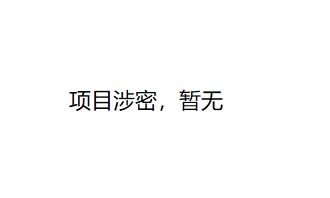 项目涉密，暂无